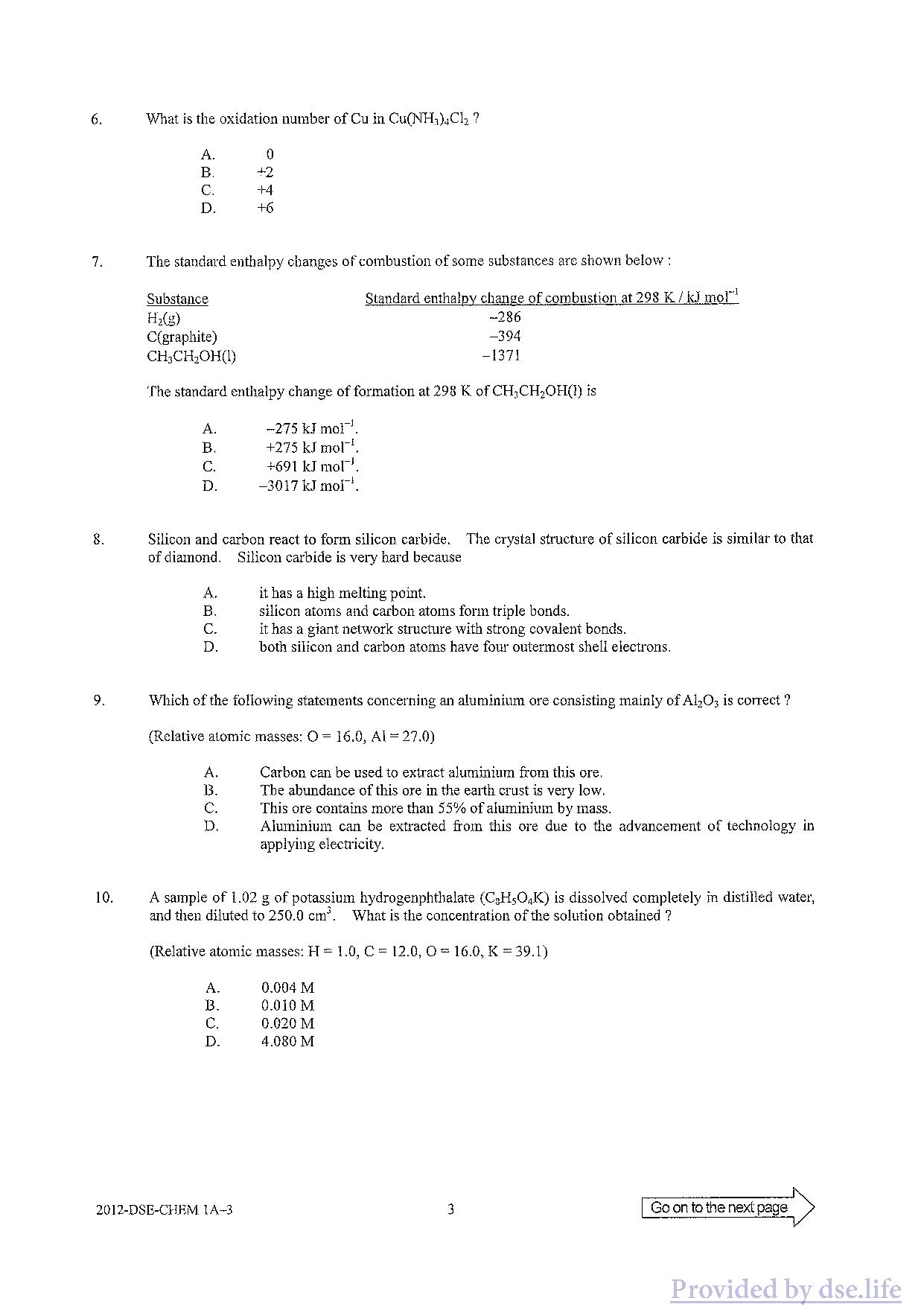 6. What is the oxidation number of Cu in $Cu(NH_3)_4Cl_2$ ?

A. 0
B. +2
C. +4
D. +6

7. The standard enthalpy changes of combustion of some substances are shown below :

| Substance | Standard enthalpy change of combustion at 298 K / kJ mol$^{-1}$ |
|---|---|
| $H_2(g)$ | –286 |
| C(graphite) | –394 |
| $CH_3CH_2OH(l)$ | –1371 |

The standard enthalpy change of formation at 298 K of $CH_3CH_2OH(l)$ is

A. –275 kJ mol$^{-1}$.
B. +275 kJ mol$^{-1}$.
C. +691 kJ mol$^{-1}$.
D. –3017 kJ mol$^{-1}$.

8. Silicon and carbon react to form silicon carbide. The crystal structure of silicon carbide is similar to that of diamond. Silicon carbide is very hard because

A. it has a high melting point.
B. silicon atoms and carbon atoms form triple bonds.
C. it has a giant network structure with strong covalent bonds.
D. both silicon and carbon atoms have four outermost shell electrons.

9. Which of the following statements concerning an aluminium ore consisting mainly of $Al_2O_3$ is correct ?

(Relative atomic masses: O = 16.0, Al = 27.0)

A. Carbon can be used to extract aluminium from this ore.
B. The abundance of this ore in the earth crust is very low.
C. This ore contains more than 55% of aluminium by mass.
D. Aluminium can be extracted from this ore due to the advancement of technology in applying electricity.

10. A sample of 1.02 g of potassium hydrogenphthalate ($C_8H_5O_4K$) is dissolved completely in distilled water, and then diluted to 250.0 cm$^3$. What is the concentration of the solution obtained ?

(Relative atomic masses: H = 1.0, C = 12.0, O = 16.0, K = 39.1)

A. 0.004 M
B. 0.010 M
C. 0.020 M
D. 4.080 M

2012-DSE-CHEM 1A–3
3
Go on to the next page

Provided by dse.life